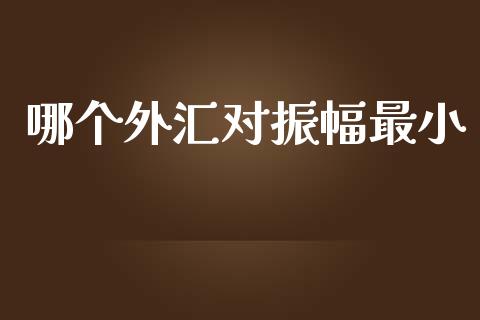 哪个外汇对振幅最小